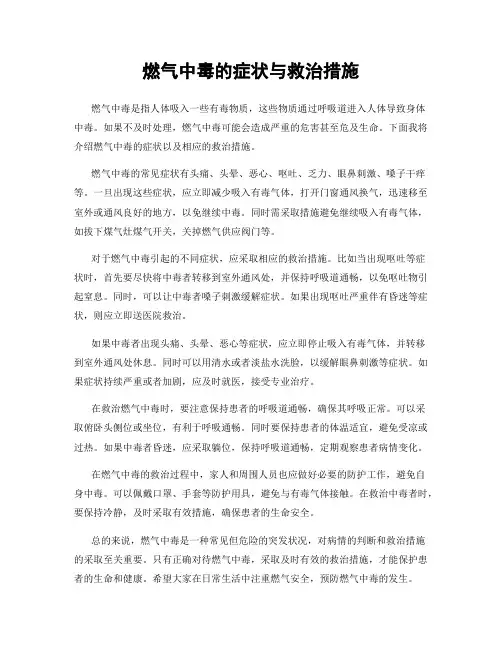 燃气中毒的症状与救治措施

燃气中毒是指人体吸入一些有毒物质，这些物质通过呼吸道进入人体导致身体中毒。如果不及时处理，燃气中毒可能会造成严重的危害甚至危及生命。下面我将介绍燃气中毒的症状以及相应的救治措施。

燃气中毒的常见症状有头痛、头晕、恶心、呕吐、乏力、眼鼻刺激、嗓子干痒等。一旦出现这些症状，应立即减少吸入有毒气体，打开门窗通风换气，迅速移至室外或通风良好的地方，以免继续中毒。同时需采取措施避免继续吸入有毒气体，如拔下煤气灶煤气开关，关掉燃气供应阀门等。

对于燃气中毒引起的不同症状，应采取相应的救治措施。比如当出现呕吐等症状时，首先要尽快将中毒者转移到室外通风处，并保持呼吸道通畅，以免呕吐物引起窒息。同时，可以让中毒者嗓子刺激缓解症状。如果出现呕吐严重伴有昏迷等症状，则应立即送医院救治。

如果中毒者出现头痛、头晕、恶心等症状，应立即停止吸入有毒气体，并转移到室外通风处休息。同时可以用清水或者淡盐水洗脸，以缓解眼鼻刺激等症状。如果症状持续严重或者加剧，应及时就医，接受专业治疗。

在救治燃气中毒时，要注意保持患者的呼吸道通畅，确保其呼吸正常。可以采取俯卧头侧位或坐位，有利于呼吸通畅。同时要保持患者的体温适宜，避免受凉或过热。如果中毒者昏迷，应采取躺位，保持呼吸道通畅，定期观察患者病情变化。

在燃气中毒的救治过程中，家人和周围人员也应做好必要的防护工作，避免自身中毒。可以佩戴口罩、手套等防护用具，避免与有毒气体接触。在救治中毒者时，要保持冷静，及时采取有效措施，确保患者的生命安全。

总的来说，燃气中毒是一种常见但危险的突发状况，对病情的判断和救治措施的采取至关重要。只有正确对待燃气中毒，采取及时有效的救治措施，才能保护患者的生命和健康。希望大家在日常生活中注重燃气安全，预防燃气中毒的发生。